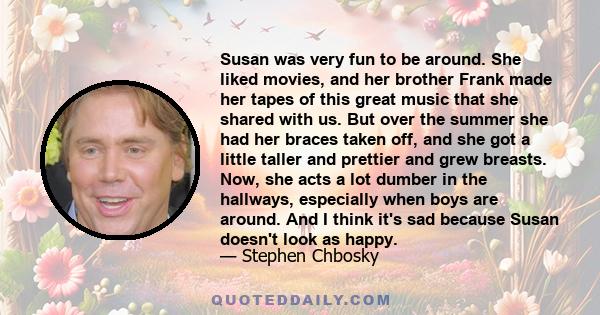 Susan was very fun to be around. She liked movies, and her brother Frank made her tapes of this great music that she shared with us. But over the summer she had her braces taken off, and she got a little taller and prettier and grew breasts. Now, she acts a lot dumber in the hallways, especially when boys are around. And I think it's sad because Susan doesn't look as happy.
— Stephen Chbosky

QUOTEDDAILY.COM